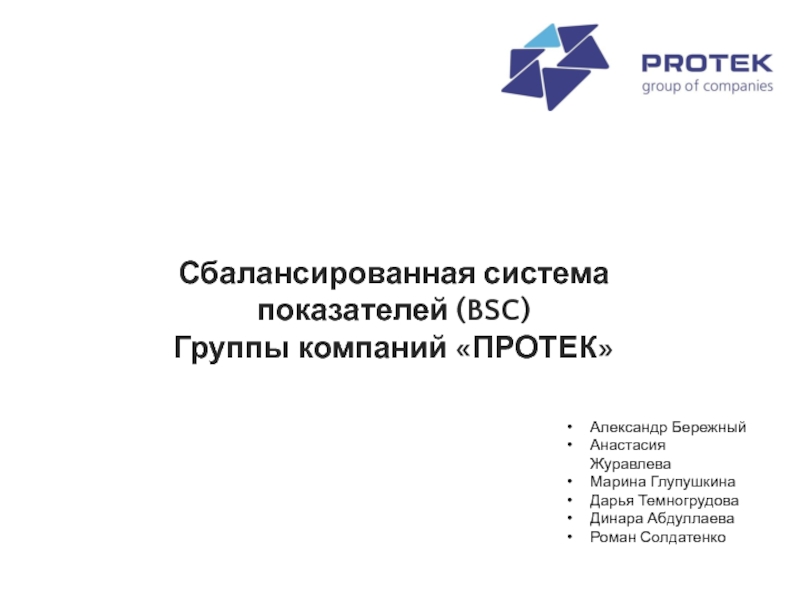 PROTEK
group of companies

Сбалансированная система показателей (BSC)
Группы компаний «ПРОТЕК»

• Александр Бережный
• Анастасия Журавлева
• Марина Глупушкина
• Дарья Темногрудова
• Динара Абдуллаева
• Роман Солдатенко